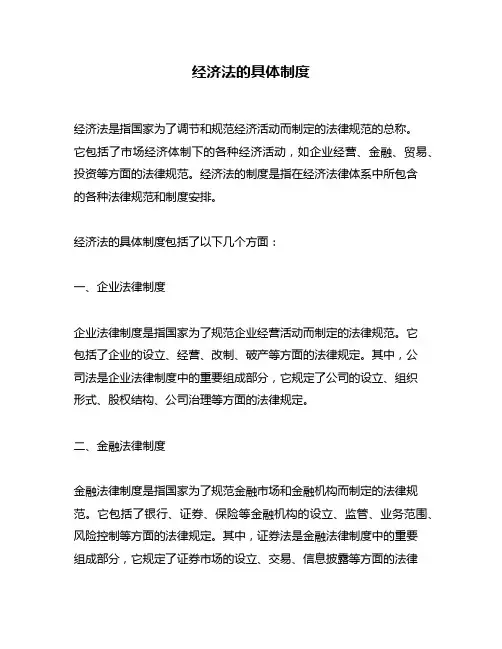 经济法的具体制度

经济法是指国家为了调节和规范经济活动而制定的法律规范的总称。它包括了市场经济体制下的各种经济活动，如企业经营、金融、贸易、投资等方面的法律规范。经济法的制度是指在经济法律体系中所包含的各种法律规范和制度安排。

经济法的具体制度包括了以下几个方面：

一、企业法律制度

企业法律制度是指国家为了规范企业经营活动而制定的法律规范。它包括了企业的设立、经营、改制、破产等方面的法律规定。其中，公司法是企业法律制度中的重要组成部分，它规定了公司的设立、组织形式、股权结构、公司治理等方面的法律规定。

二、金融法律制度

金融法律制度是指国家为了规范金融市场和金融机构而制定的法律规范。它包括了银行、证券、保险等金融机构的设立、监管、业务范围、风险控制等方面的法律规定。其中，证券法是金融法律制度中的重要组成部分，它规定了证券市场的设立、交易、信息披露等方面的法律